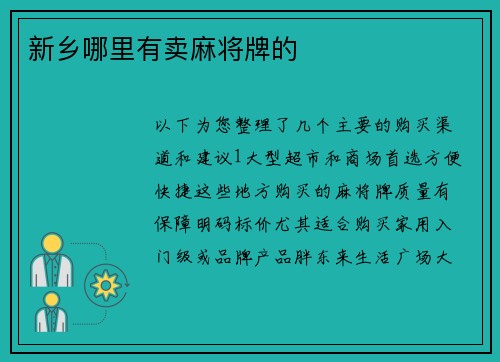 新乡哪里有卖麻将牌的

以下为您整理了几个主要的购买渠道和建议1大型超市和商场首选方便快捷这些地方购买的麻将牌质量有保障明码标价尤其适合购买家用入门级或品牌产品胖东来生活广场大